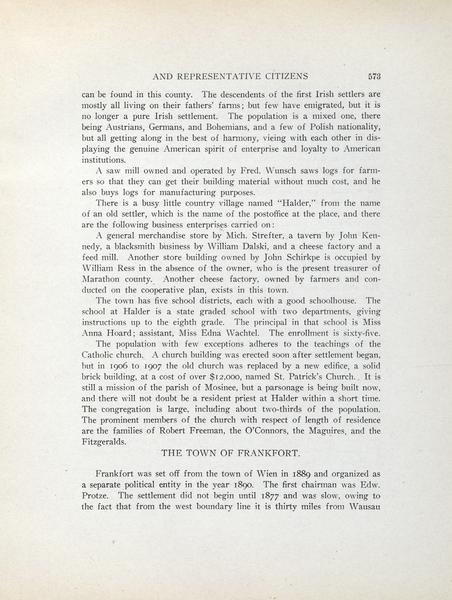 AND REPRESENTATIVE CITIZENS 573

can be found in this county. The descendents of the first Irish settlers are mostly all living on their fathers' farms; but few have emigrated, but it is no longer a pure Irish settlement. The population is a mixed one, there being Austrians, Germans, and Bohemians, and a few of Polish nationality, but all getting along in the best of harmony, vieing with each other in displaying the genuine American spirit of enterprise and loyalty to American institutions.

A saw mill owned and operated by Fred. Wunsch saws logs for farmers so that they can get their building material without much cost, and he also buys logs for manufacturing purposes.

There is a busy little country village named "Halder," from the name of an old settler, which is the name of the postoffice at the place, and there are the following business enterprises carried on:

A general merchandise store by Mich. Strefter, a tavern by John Kennedy, a blacksmith business by William Dalski, and a cheese factory and a feed mill. Another store building owned by John Schirkpe is occupied by William Ress in the absence of the owner, who is the present treasurer of Marathon county. Another cheese factory, owned by farmers and conducted on the cooperative plan, exists in this town.

The town has five school districts, each with a good schoolhouse. The school at Halder is a state graded school with two departments, giving instructions up to the eighth grade. The principal in that school is Miss Anna Hoard; assistant, Miss Edna Wachtel. The enrollment is sixty-five.

The population with few exceptions adheres to the teachings of the Catholic church. A church building was erected soon after settlement began, but in 1906 to 1907 the old church was replaced by a new edifice, a solid brick building, at a cost of over $12,000, named St. Patrick's Church. It is still a mission of the parish of Mosinee, but a parsonage is being built now, and there will not doubt be a resident priest at Halder within a short time. The congregation is large, including about two-thirds of the population. The prominent members of the church with respect of length of residence are the families of Robert Freeman, the O'Connors, the Maguires, and the Fitzgeralds.

THE TOWN OF FRANKFORT.

Frankfort was set off from the town of Wien in 1889 and organized as a separate political entity in the year 1890. The first chairman was Edw. Protze. The settlement did not begin until 1877 and was slow, owing to the fact that from the west boundary line it is thirty miles from Wausau